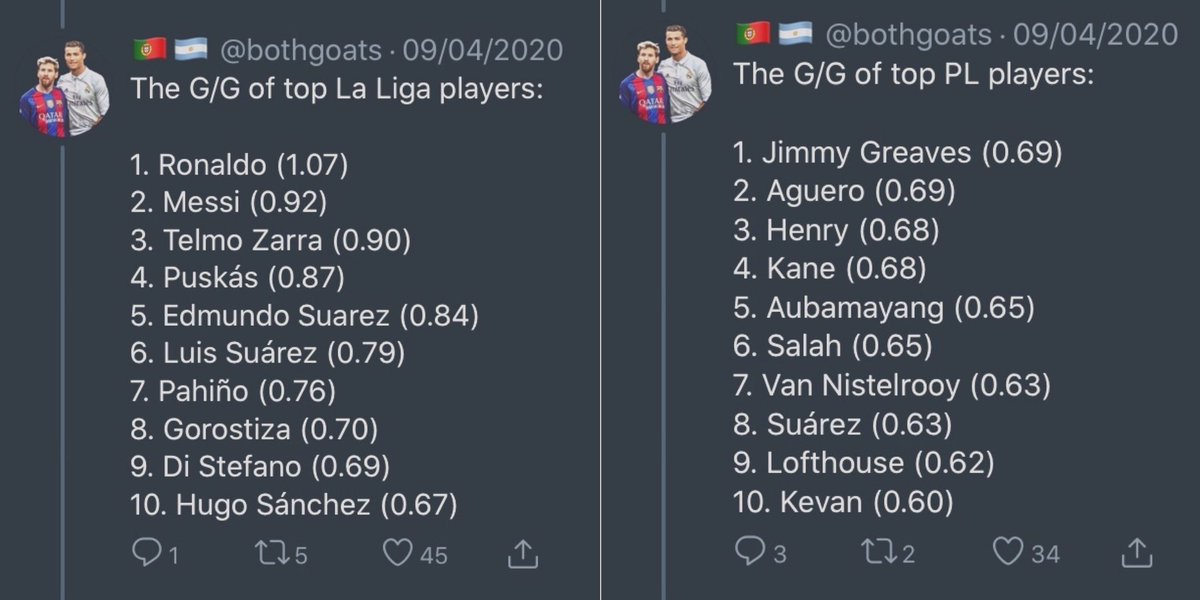 🇵🇹 🇦🇷 @bothgoats · 09/04/2020
The G/G of top La Liga players:

1. Ronaldo (1.07)
2. Messi (0.92)
3. Telmo Zarra (0.90)
4. Puskás (0.87)
5. Edmundo Suarez (0.84)
6. Luis Suárez (0.79)
7. Pahiño (0.76)
8. Gorostiza (0.70)
9. Di Stefano (0.69)
10. Hugo Sánchez (0.67)

1 5 45

🇵🇹 🇦🇷 @bothgoats · 09/04/2020
The G/G of top PL players:

1. Jimmy Greaves (0.69)
2. Aguero (0.69)
3. Henry (0.68)
4. Kane (0.68)
5. Aubamayang (0.65)
6. Salah (0.65)
7. Van Nistelrooy (0.63)
8. Suárez (0.63)
9. Lofthouse (0.62)
10. Kevan (0.60)

3 2 34